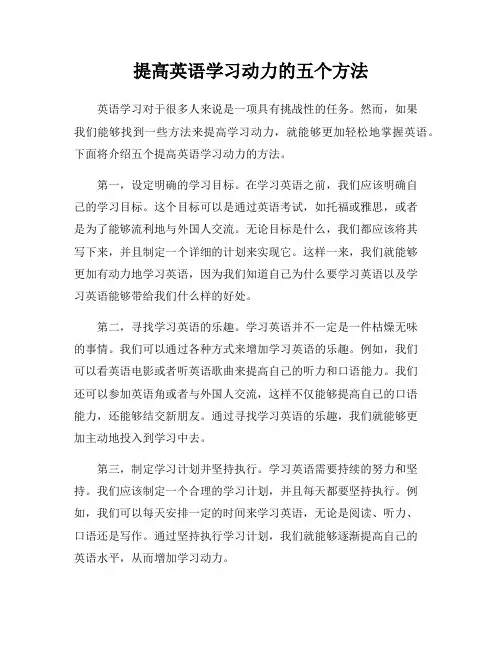 提高英语学习动力的五个方法

英语学习对于很多人来说是一项具有挑战性的任务。然而，如果我们能够找到一些方法来提高学习动力，就能够更加轻松地掌握英语。下面将介绍五个提高英语学习动力的方法。

第一，设定明确的学习目标。在学习英语之前，我们应该明确自己的学习目标。这个目标可以是通过英语考试，如托福或雅思，或者是为了能够流利地与外国人交流。无论目标是什么，我们都应该将其写下来，并且制定一个详细的计划来实现它。这样一来，我们就能够更加有动力地学习英语，因为我们知道自己为什么要学习英语以及学习英语能够带给我们什么样的好处。

第二，寻找学习英语的乐趣。学习英语并不一定是一件枯燥无味的事情。我们可以通过各种方式来增加学习英语的乐趣。例如，我们可以看英语电影或者听英语歌曲来提高自己的听力和口语能力。我们还可以参加英语角或者与外国人交流，这样不仅能够提高自己的口语能力，还能够结交新朋友。通过寻找学习英语的乐趣，我们就能够更加主动地投入到学习中去。

第三，制定学习计划并坚持执行。学习英语需要持续的努力和坚持。我们应该制定一个合理的学习计划，并且每天都要坚持执行。例如，我们可以每天安排一定的时间来学习英语，无论是阅读、听力、口语还是写作。通过坚持执行学习计划，我们就能够逐渐提高自己的英语水平，从而增加学习动力。